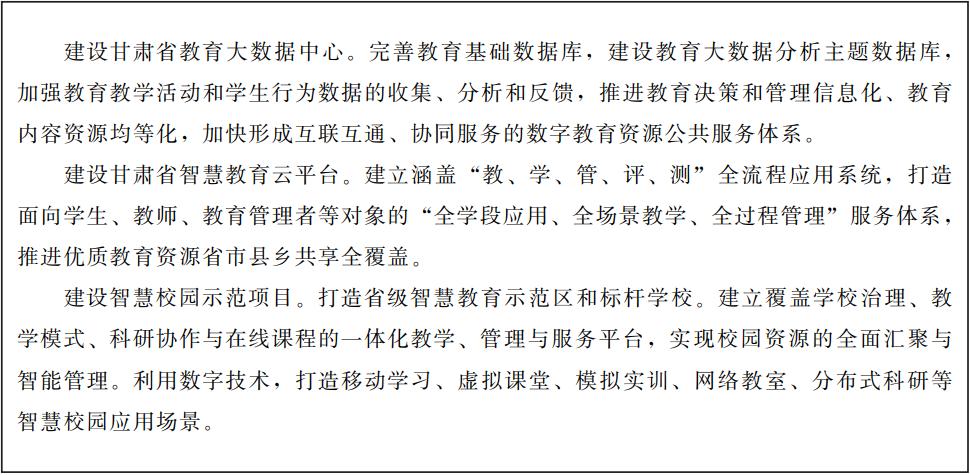 建设甘肃省教育大数据中心。完善教育基础数据库，建设教育大数据分析主题数据库，加强教育教学活动和学生行为数据的收集、分析和反馈，推进教育决策和管理信息化、教育内容资源均等化，加快形成互联互通、协同服务的数字教育资源公共服务体系。

建设甘肃省智慧教育云平台。建立涵盖“教、学、管、评、测”全流程应用系统，打造面向学生、教师、教育管理者等对象的“全学段应用、全场景教学、全过程管理”服务体系，推进优质教育资源省市县乡共享全覆盖。

建设智慧校园示范项目。打造省级智慧教育示范区和标杆学校。建立覆盖学校治理、教学模式、科研协作与在线课程的一体化教学、管理与服务平台，实现校园资源的全面汇聚与智能管理。利用数字技术，打造移动学习、虚拟课堂、模拟实训、网络教室、分布式科研等智慧校园应用场景。